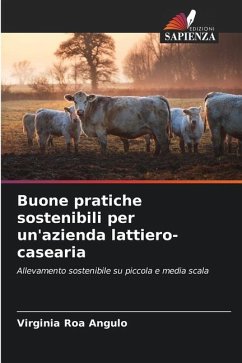 EDIZIONI
SAPIENZA

Buone pratiche sostenibili per un'azienda lattiero-casearia

Allevamento sostenibile su piccola e media scala

Virginia Roa Angulo